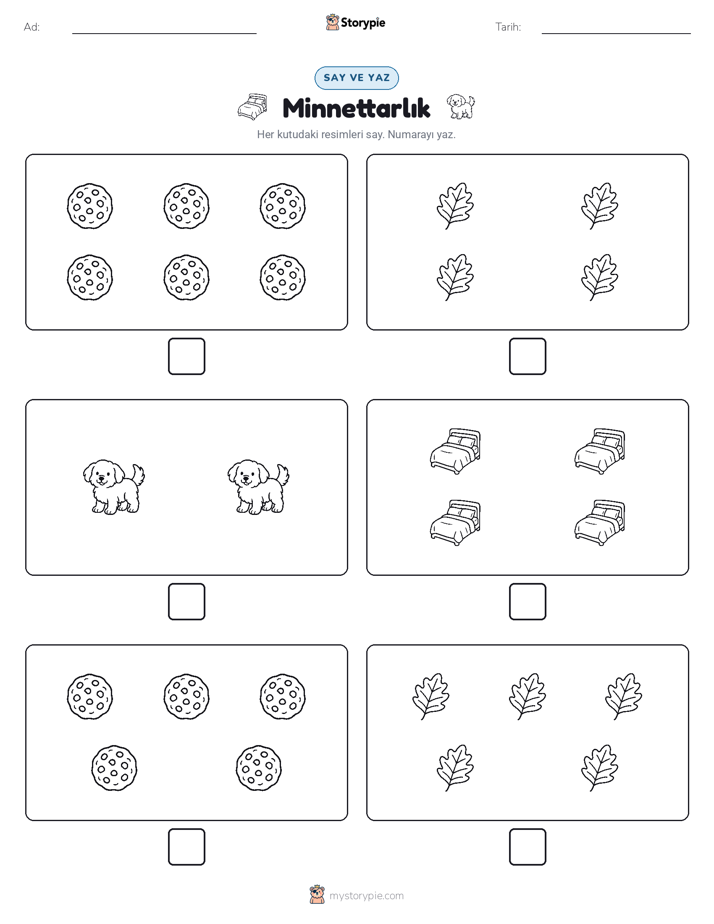 Ad: ____ Storypie Tarih: ____

SAY VE YAZ

Minnettarlık

Her kutudaki resimleri say. Numarayı yaz.

☐

☐

☐

☐

☐

☐

mystorypie.com